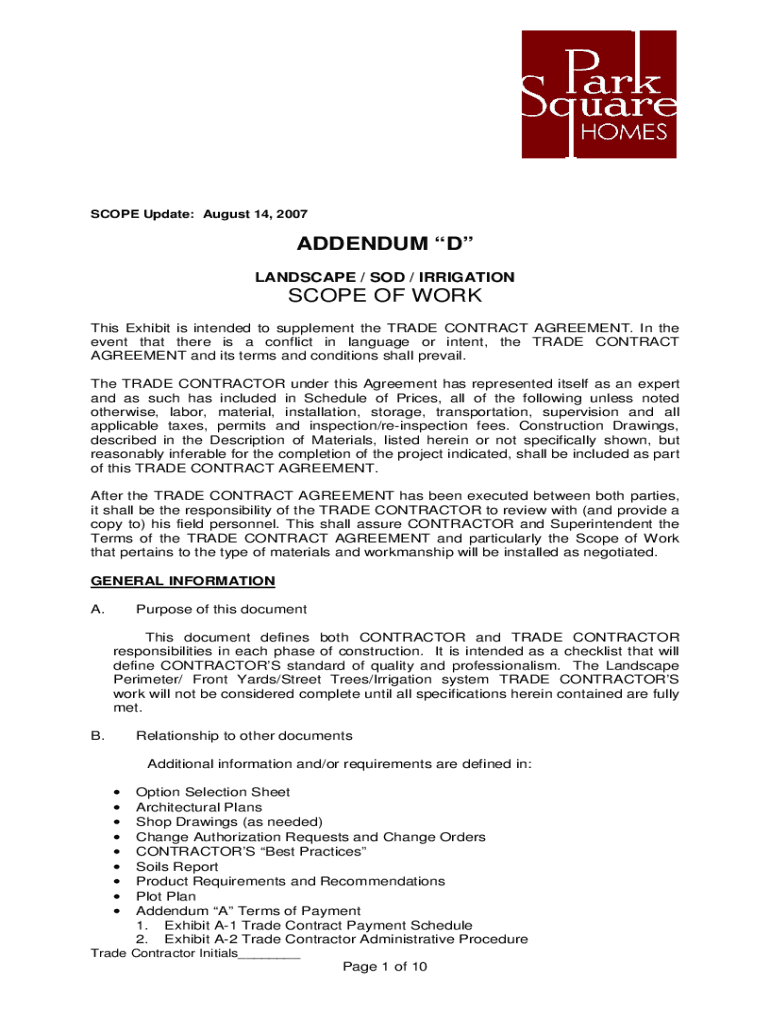 Park Square HOMES

SCOPE Update: August 14, 2007

ADDENDUM “D”

LANDSCAPE / SOD / IRRIGATION

SCOPE OF WORK

This Exhibit is intended to supplement the TRADE CONTRACT AGREEMENT. In the event that there is a conflict in language or intent, the TRADE CONTRACT AGREEMENT and its terms and conditions shall prevail.

The TRADE CONTRACTOR under this Agreement has represented itself as an expert and as such has included in Schedule of Prices, all of the following unless noted otherwise, labor, material, installation, storage, transportation, supervision and all applicable taxes, permits and inspection/re-inspection fees. Construction Drawings, described in the Description of Materials, listed herein or not specifically shown, but reasonably inferable for the completion of the project indicated, shall be included as part of this TRADE CONTRACT AGREEMENT.

After the TRADE CONTRACT AGREEMENT has been executed between both parties, it shall be the responsibility of the TRADE CONTRACTOR to review with (and provide a copy to) his field personnel. This shall assure CONTRACTOR and Superintendent the Terms of the TRADE CONTRACT AGREEMENT and particularly the Scope of Work that pertains to the type of materials and workmanship will be installed as negotiated.

GENERAL INFORMATION

A. Purpose of this document

This document defines both CONTRACTOR and TRADE CONTRACTOR responsibilities in each phase of construction. It is intended as a checklist that will define CONTRACTOR’S standard of quality and professionalism. The Landscape Perimeter/ Front Yards/Street Trees/Irrigation system TRADE CONTRACTOR’S work will not be considered complete until all specifications herein contained are fully met.

B. Relationship to other documents

Additional information and/or requirements are defined in:

• Option Selection Sheet
• Architectural Plans
• Shop Drawings (as needed)
• Change Authorization Requests and Change Orders
• CONTRACTOR’S “Best Practices”
• Soils Report
• Product Requirements and Recommendations
• Plot Plan
• Addendum “A” Terms of Payment
1. Exhibit A-1 Trade Contract Payment Schedule
2. Exhibit A-2 Trade Contractor Administrative Procedure

Trade Contractor Initials________

Page 1 of 10